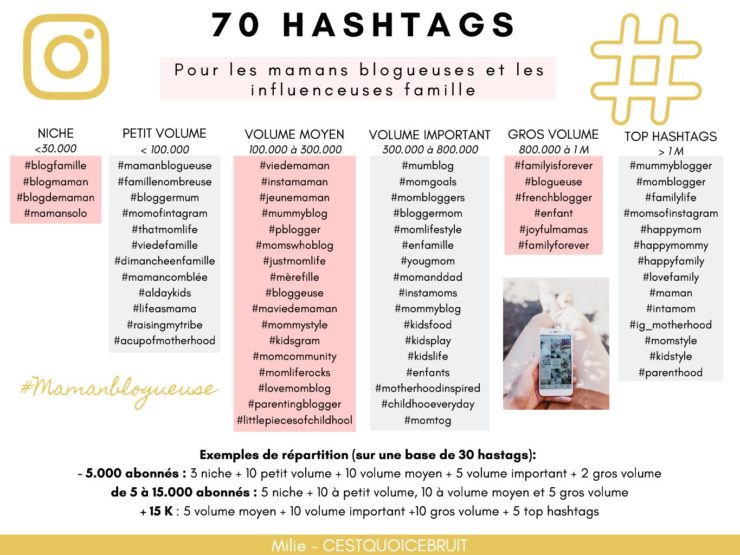 70 HASHTAGS

Pour les mamans blogueuses et les influenceuses famille

NICHE
<30.000
#blogfamille
#blogmaman
#blogdemaman
#mamansolo

PETIT VOLUME
< 100.000
#mamanblogueuse
#famillenombreuse
#bloggermum
#momofintagram
#thatmomlife
#viedefamille
#dimancheenfamille
#mamancomblée
#aldaykids
#lifeasmama
#raisingmytribe
#acupofmotherhood

VOLUME MOYEN
100.000 à 300.000
#viedemaman
#instamaman
#jeunemaman
#mummyblog
#pblogger
#momswhoblog
#justmomlife
#mèrefille
#bloggeuse
#maviedemaman
#mommystyle
#kidsgram
#momcommunity
#momliferocks
#lovemomblog
#parentingblogger
#littlepiecesofchildhool

VOLUME IMPORTANT
300.000 à 800.000
#mumblog
#momgoals
#mombloggers
#bloggermom
#momlifestyle
#enfamille
#yougmom
#momanddad
#instamoms
#mommyblog
#kidsfood
#kidsplay
#kidslife
#enfants
#motherhoodinspired
#childhooeveryday
#momtog

GROS VOLUME
800.000 à 1M
#familyisforever
#blogueuse
#frenchblogger
#enfant
#joyfulmamas
#familyforever

TOP HASHTAGS
> 1M
#mummyblogger
#momblogger
#familylife
#momsofinstagram
#happymom
#happymommy
#happyfamily
#lovefamily
#maman
#intamom
#ig_motherhood
#momstyle
#kidstyle
#parenthood

#Mamanblogueuse

Exemples de répartition (sur une base de 30 hastags):
- 5.000 abonnés : 3 niche + 10 petit volume + 10 volume moyen + 5 volume important + 2 gros volume
de 5 à 15.000 abonnés : 5 niche + 10 à petit volume, 10 à volume moyen et 5 gros volume
+ 15 K : 5 volume moyen + 10 volume important +10 gros volume + 5 top hashtags

Milie - CESTQUOICEBRUIT